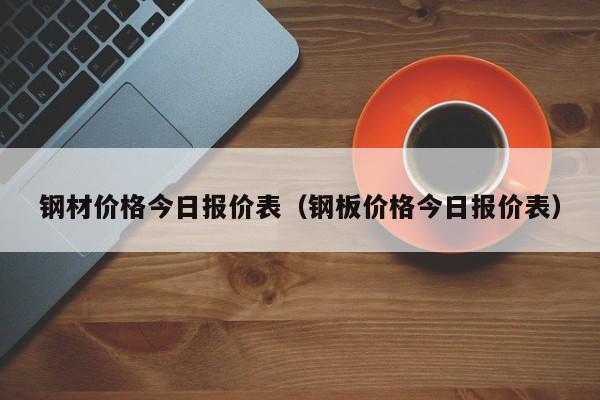 钢材价格今日报价表（钢板价格今日报价表）